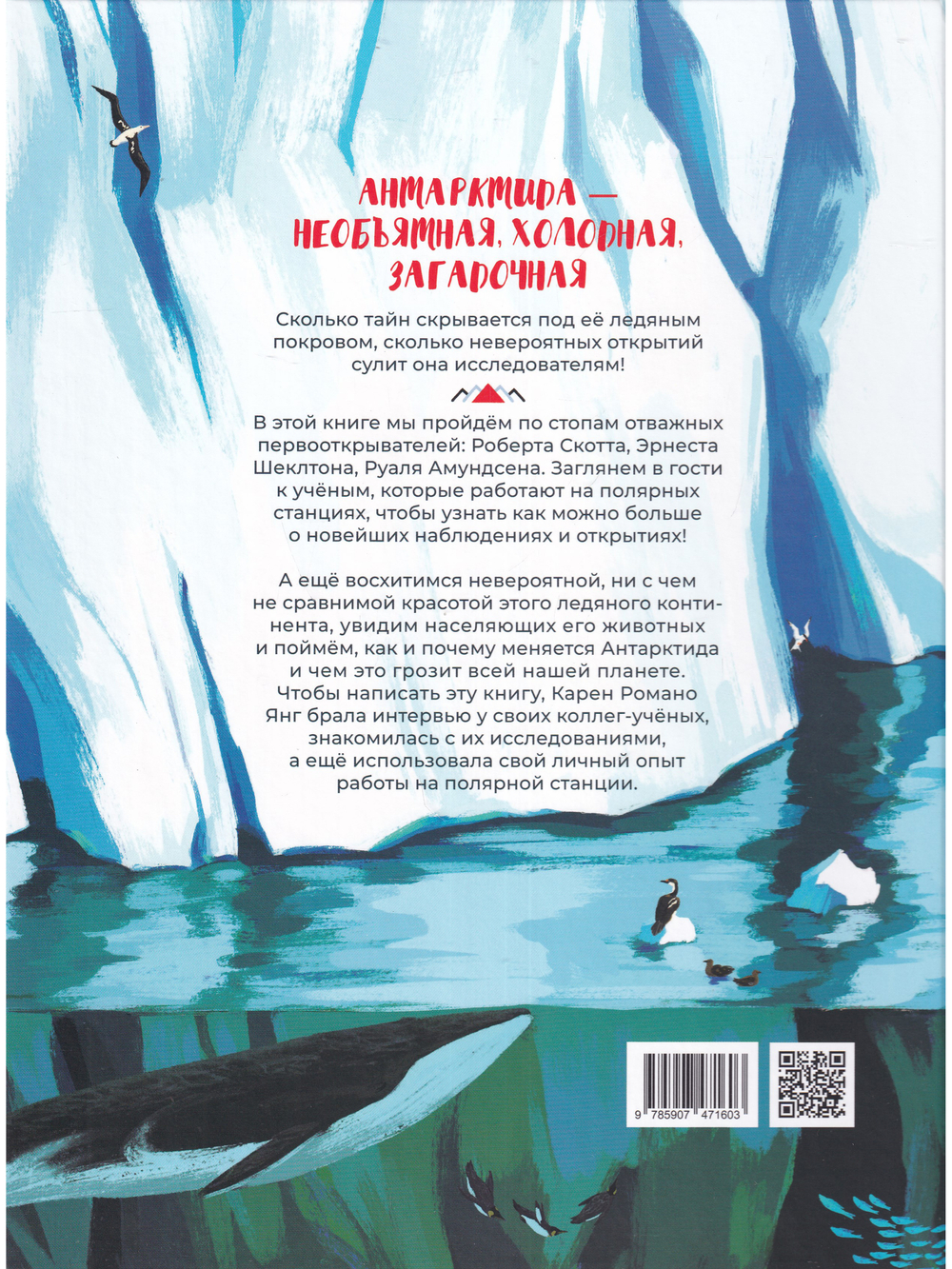 АНТАРКТИДА —
НЕОБЪЯТНАЯ, ХОЛОДНАЯ,
ЗАГАДОЧНАЯ

Сколько тайн скрывается под её ледяным покровом, сколько невероятных открытий сулит она исследователям!

В этой книге мы пройдём по стопам отважных первооткрывателей: Роберта Скотта, Эрнеста Шеклтона, Руаля Амундсена. Заглянем в гости к учёным, которые работают на полярных станциях, чтобы узнать как можно больше о новейших наблюдениях и открытиях!

А ещё восхитимся невероятной, ни с чем не сравнимой красотой этого ледяного континента, увидим населяющих его животных и поймём, как и почему меняется Антарктида и чем это грозит всей нашей планете. Чтобы написать эту книгу, Карен Романо Янг брала интервью у своих коллег-учёных, знакомилась с их исследованиями, а ещё использовала свой личный опыт работы на полярной станции.

9 785907 471603